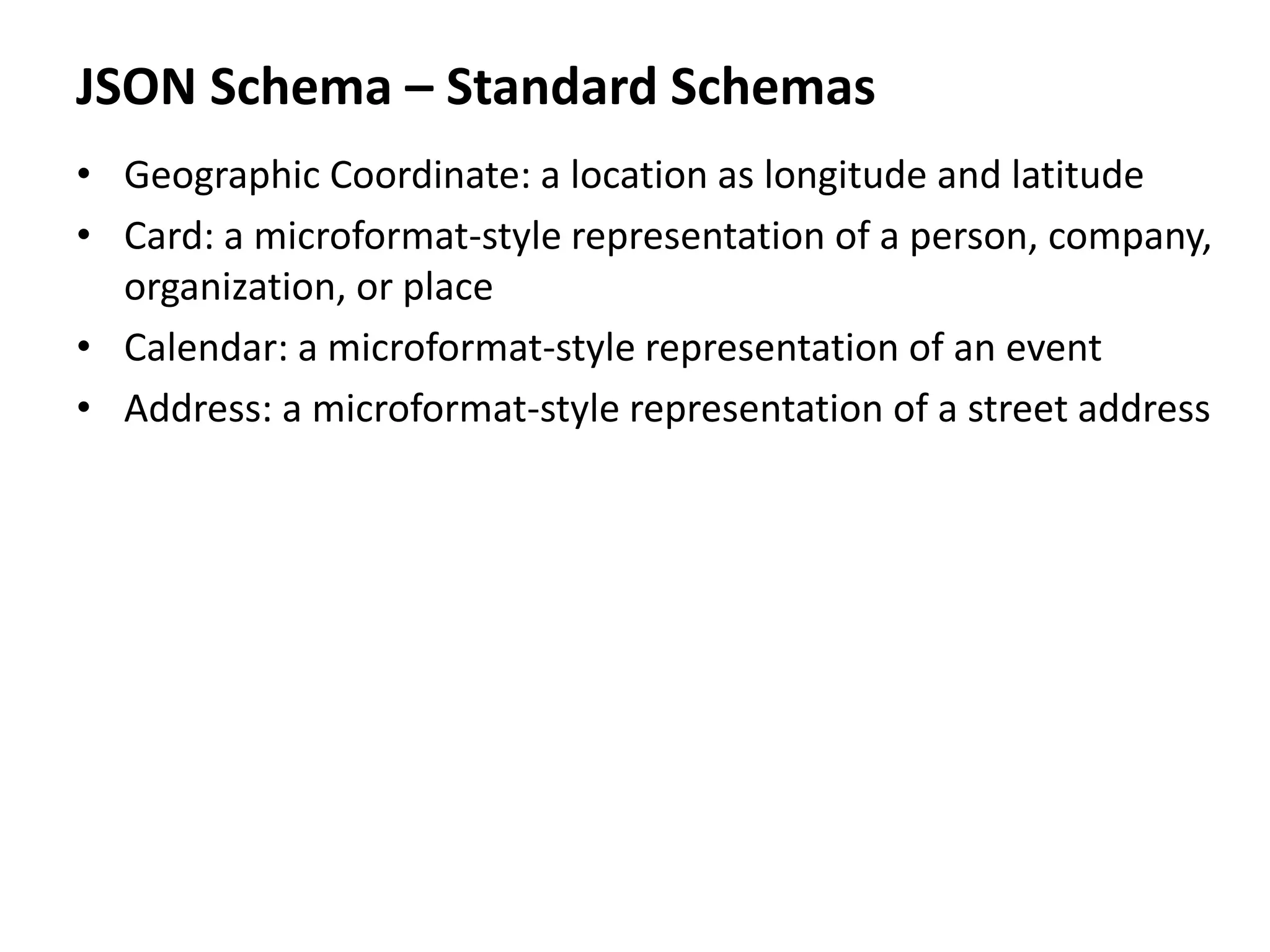 JSON Schema – Standard Schemas

• Geographic Coordinate: a location as longitude and latitude
• Card: a microformat-style representation of a person, company, organization, or place
• Calendar: a microformat-style representation of an event
• Address: a microformat-style representation of a street address